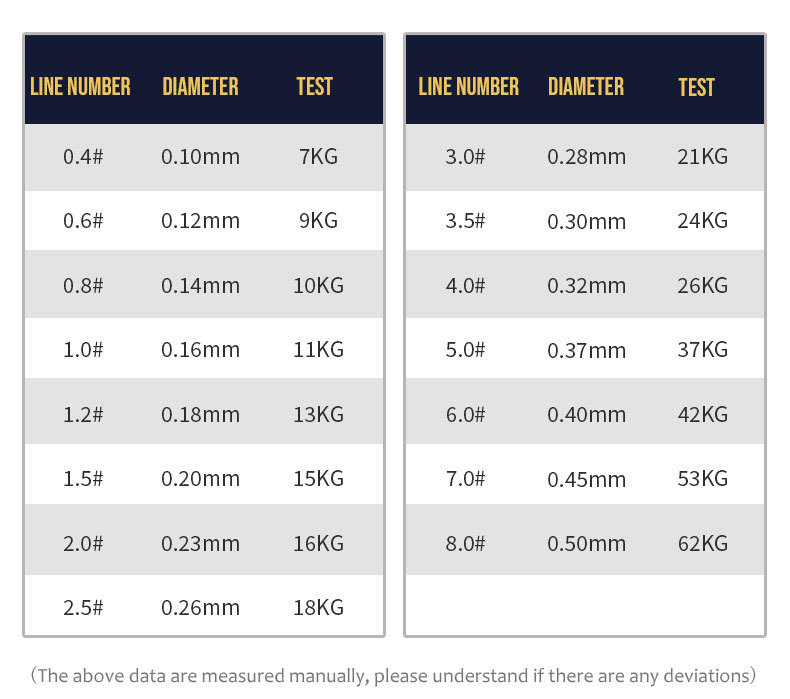 | LINE NUMBER | DIAMETER | TEST |
|---|---|---|
| 0.4# | 0.10mm | 7KG |
| 0.6# | 0.12mm | 9KG |
| 0.8# | 0.14mm | 10KG |
| 1.0# | 0.16mm | 11KG |
| 1.2# | 0.18mm | 13KG |
| 1.5# | 0.20mm | 15KG |
| 2.0# | 0.23mm | 16KG |
| 2.5# | 0.26mm | 18KG |

| LINE NUMBER | DIAMETER | TEST |
|---|---|---|
| 3.0# | 0.28mm | 21KG |
| 3.5# | 0.30mm | 24KG |
| 4.0# | 0.32mm | 26KG |
| 5.0# | 0.37mm | 37KG |
| 6.0# | 0.40mm | 42KG |
| 7.0# | 0.45mm | 53KG |
| 8.0# | 0.50mm | 62KG |

(The above data are measured manually, please understand if there are any deviations)